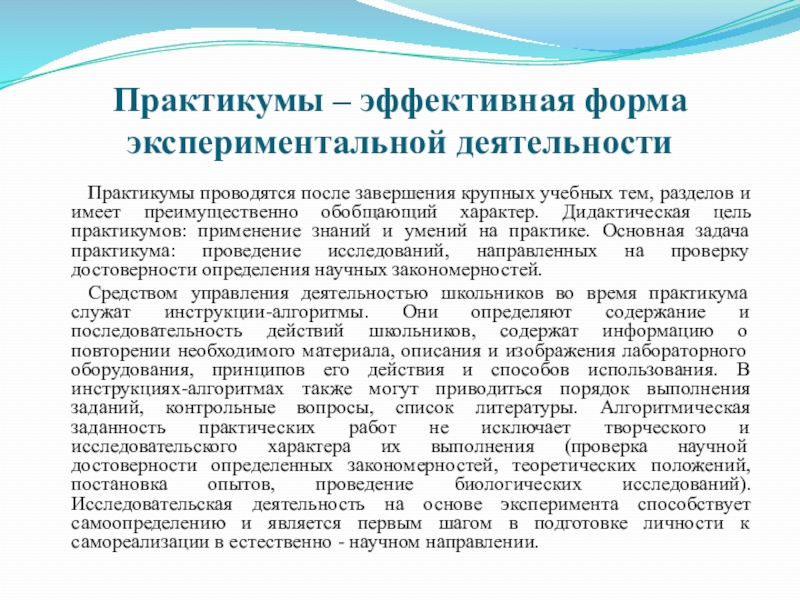 Практикумы – эффективная форма экспериментальной деятельности

Практикумы проводятся после завершения крупных учебных тем, разделов и имеет преимущественно обобщающий характер. Дидактическая цель практикумов: применение знаний и умений на практике. Основная задача практикума: проведение исследований, направленных на проверку достоверности определения научных закономерностей.

Средством управления деятельностью школьников во время практикума служат инструкции-алгоритмы. Они определяют содержание и последовательность действий школьников, содержат информацию о повторении необходимого материала, описания и изображения лабораторного оборудования, принципов его действия и способов использования. В инструкциях-алгоритмах также могут приводиться порядок выполнения заданий, контрольные вопросы, список литературы. Алгоритмическая заданность практических работ не исключает творческого и исследовательского характера их выполнения (проверка научной достоверности определенных закономерностей, теоретических положений, постановка опытов, проведение биологических исследований). Исследовательская деятельность на основе эксперимента способствует самоопределению и является первым шагом в подготовке личности к самореализации в естественно - научном направлении.